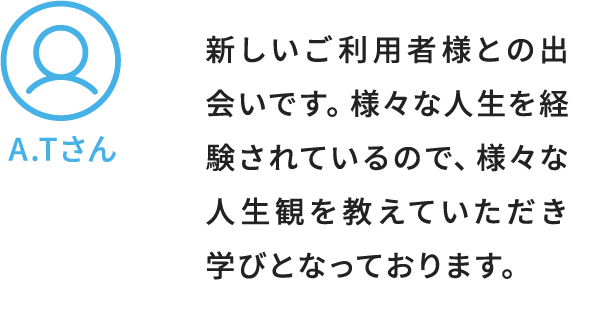 A.Tさん

新しいご利用者様との出会いです。様々な人生を経験されているので、様々な人生観を教えていただき学びとなっております。